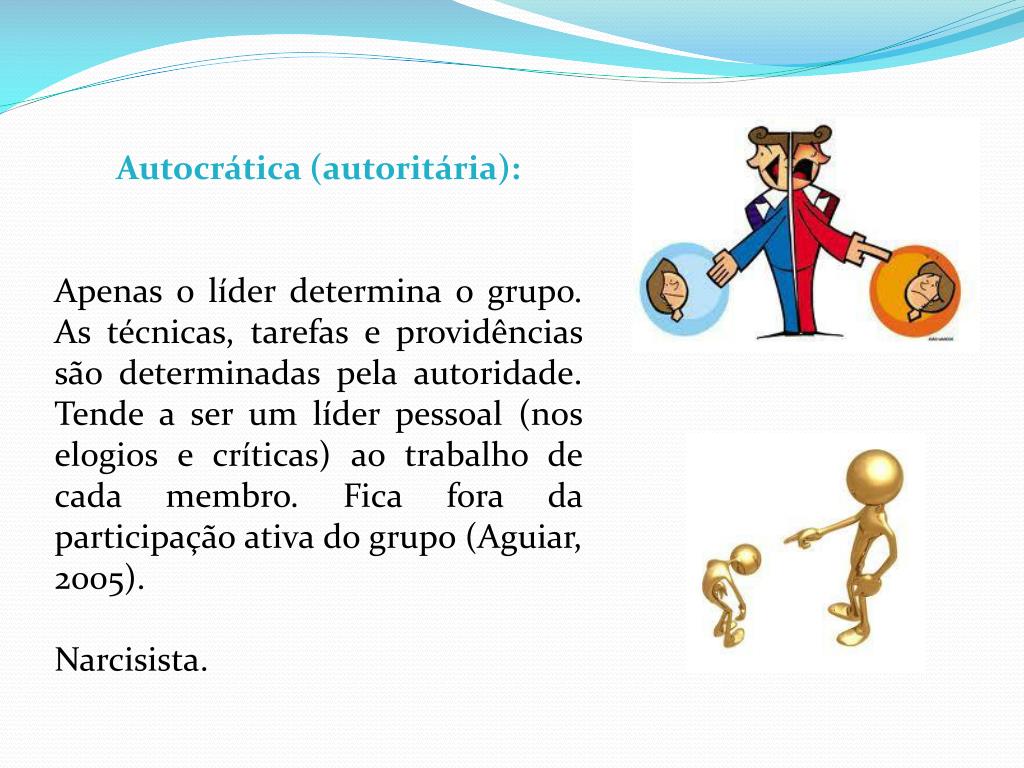 Autocrática (autoritária):

Apenas o líder determina o grupo. As técnicas, tarefas e providências são determinadas pela autoridade. Tende a ser um líder pessoal (nos elogios e críticas) ao trabalho de cada membro. Fica fora da participação ativa do grupo (Aguiar, 2005).

Narcisista.